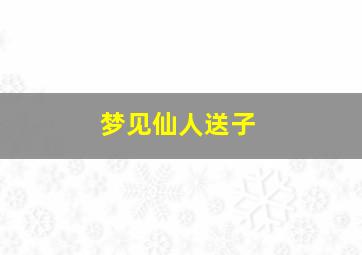 梦见仙人送子